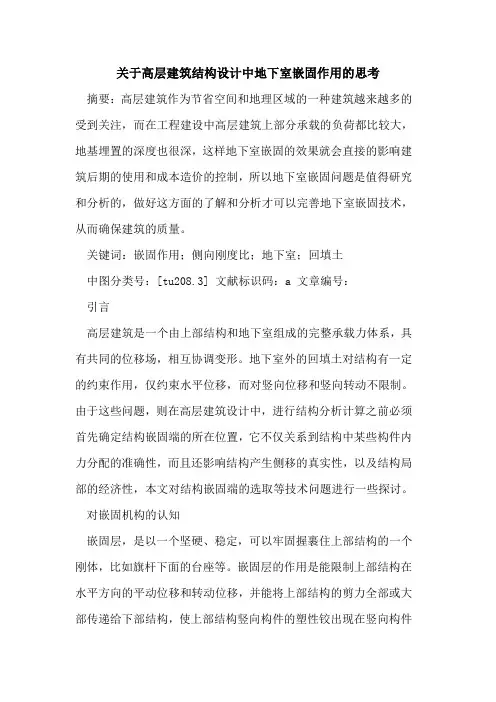 关于高层建筑结构设计中地下室嵌固作用的思考

摘要：高层建筑作为节省空间和地理区域的一种建筑越来越多的受到关注，而在工程建设中高层建筑上部分承载的负荷都比较大，地基埋置的深度也很深，这样地下室嵌固的效果就会直接的影响建筑后期的使用和成本造价的控制，所以地下室嵌固问题是值得研究和分析的，做好这方面的了解和分析才可以完善地下室嵌固技术，从而确保建筑的质量。

关键词：嵌固作用；侧向刚度比；地下室；回填土

中图分类号：[tu208.3] 文献标识码：a 文章编号：

引言

高层建筑是一个由上部结构和地下室组成的完整承载力体系，具有共同的位移场，相互协调变形。地下室外的回填土对结构有一定的约束作用，仅约束水平位移，而对竖向位移和竖向转动不限制。由于这些问题，则在高层建筑设计中，进行结构分析计算之前必须首先确定结构嵌固端的所在位置，它不仅关系到结构中某些构件内力分配的准确性，而且还影响结构产生侧移的真实性，以及结构局部的经济性，本文对结构嵌固端的选取等技术问题进行一些探讨。

对嵌固机构的认知

嵌固层，是以一个坚硬、稳定，可以牢固握裹住上部结构的一个刚体，比如旗杆下面的台座等。嵌固层的作用是能限制上部结构在水平方向的平动位移和转动位移，并能将上部结构的剪力全部或大部传递给下部结构，使上部结构竖向构件的塑性铰出现在竖向构件